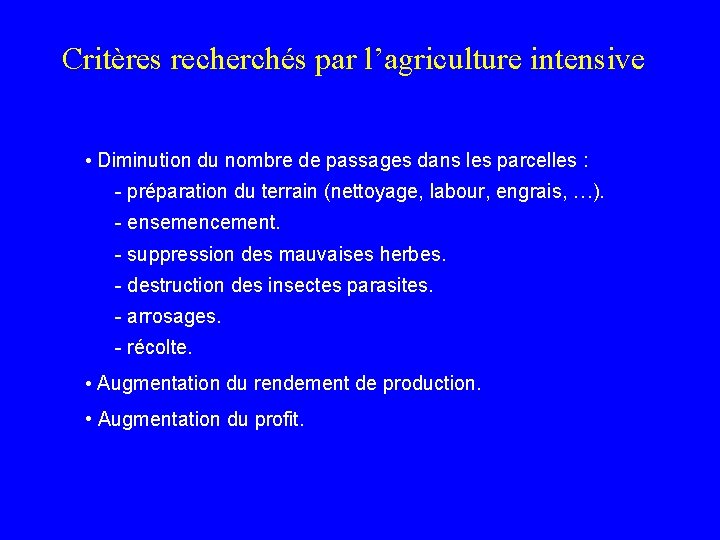 Critères recherchés par l’agriculture intensive

• Diminution du nombre de passages dans les parcelles :
- préparation du terrain (nettoyage, labour, engrais, …).
- ensemencement.
- suppression des mauvaises herbes.
- destruction des insectes parasites.
- arrosages.
- récolte.

• Augmentation du rendement de production.

• Augmentation du profit.